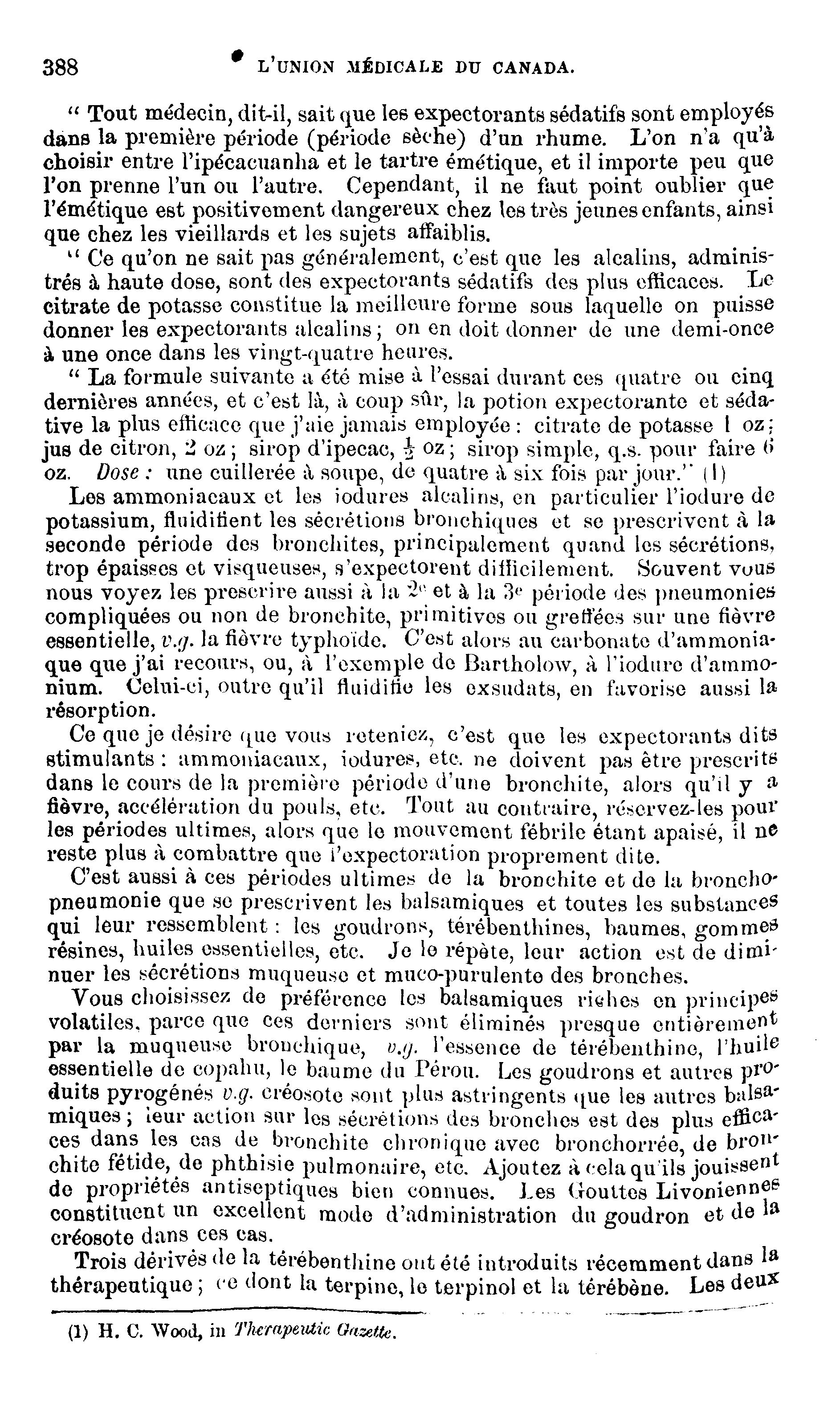 388 L'UNION MÉDICALE DU CANADA.

" Tout médecin, dit-il, sait que les expectorants sédatifs sont employés dans la première période (période sèche) d'un rhume. L'on n'a qu'à choisir entre l'ipécacuanha et le tartre émétique, et il importe peu que l'on prenne l'un ou l'autre. Cependant, il ne faut point oublier que l'émétique est positivement dangereux chez les très jeunes enfants, ainsi que chez les vieillards et les sujets affaiblis.

" Ce qu'on ne sait pas généralement, c'est que les alcalins, administrés à haute dose, sont des expectorants sédatifs des plus efficaces. Le citrate de potasse constitue la meilleure forme sous laquelle on puisse donner les expectorants alcalins ; on en doit donner de une demi-once à une once dans les vingt-quatre heures.

" La formule suivante a été mise à l'essai durant ces quatre ou cinq dernières années, et c'est là, à coup sûr, la potion expectorante et sédative la plus efficace que j'aie jamais employée : citrate de potasse 1 oz ; jus de citron, 2 oz ; sirop d'ipecac, $\frac{1}{2}$ oz ; sirop simple, q.s. pour faire 6 oz. Dose : une cuillerée à soupe, de quatre à six fois par jour." (1)

Les ammoniacaux et les iodures alcalins, en particulier l'iodure de potassium, fluidifient les sécrétions bronchiques et se prescrivent à la seconde période des bronchites, principalement quand les sécrétions, trop épaisses et visqueuses, s'expectorent difficilement. Souvent vous nous voyez les prescrire aussi à la 2e et à la 3e période des pneumonies compliquées ou non de bronchite, primitives ou greffées sur une fièvre essentielle, v.g. la fièvre typhoïde. C'est alors au carbonate d'ammoniaque que j'ai recours, ou, à l'exemple de Bartholow, à l'iodure d'ammonium. Celui-ci, outre qu'il fluidifie les exsudats, en favorise aussi la résorption.

Ce que je désire que vous reteniez, c'est que les expectorants dits stimulants : ammoniacaux, iodures, etc. ne doivent pas être prescrits dans le cours de la première période d'une bronchite, alors qu'il y a fièvre, accélération du pouls, etc. Tout au contraire, réservez-les pour les périodes ultimes, alors que le mouvement fébrile étant apaisé, il ne reste plus à combattre que l'expectoration proprement dite.

C'est aussi à ces périodes ultimes de la bronchite et de la bronchopneumonie que se prescrivent les balsamiques et toutes les substances qui leur ressemblent : les goudrons, térébenthines, baumes, gommes résines, huiles essentielles, etc. Je le répète, leur action est de diminuer les sécrétions muqueuse et muco-purulente des bronches.

Vous choisissez de préférence les balsamiques riches en principes volatiles, parce que ces derniers sont éliminés presque entièrement par la muqueuse bronchique, v.g. l'essence de térébenthine, l'huile essentielle de copahu, le baume du Pérou. Les goudrons et autres produits pyrogénés v.g. créosote sont plus astringents que les autres balsamiques ; leur action sur les sécrétions des bronches est des plus efficaces dans les cas de bronchite chronique avec bronchorrée, de bronchite fétide, de phthisie pulmonaire, etc. Ajoutez à cela qu'ils jouissent de propriétés antiseptiques bien connues. Les Gouttes Livoniennes constituent un excellent mode d'administration du goudron et de la créosote dans ces cas.

Trois dérivés de la térébenthine ont été introduits récemment dans la thérapeutique ; ce dont la terpine, le terpinol et la térébène. Les deux

(1) H. C. Wood, in Therapeutic Gazette.